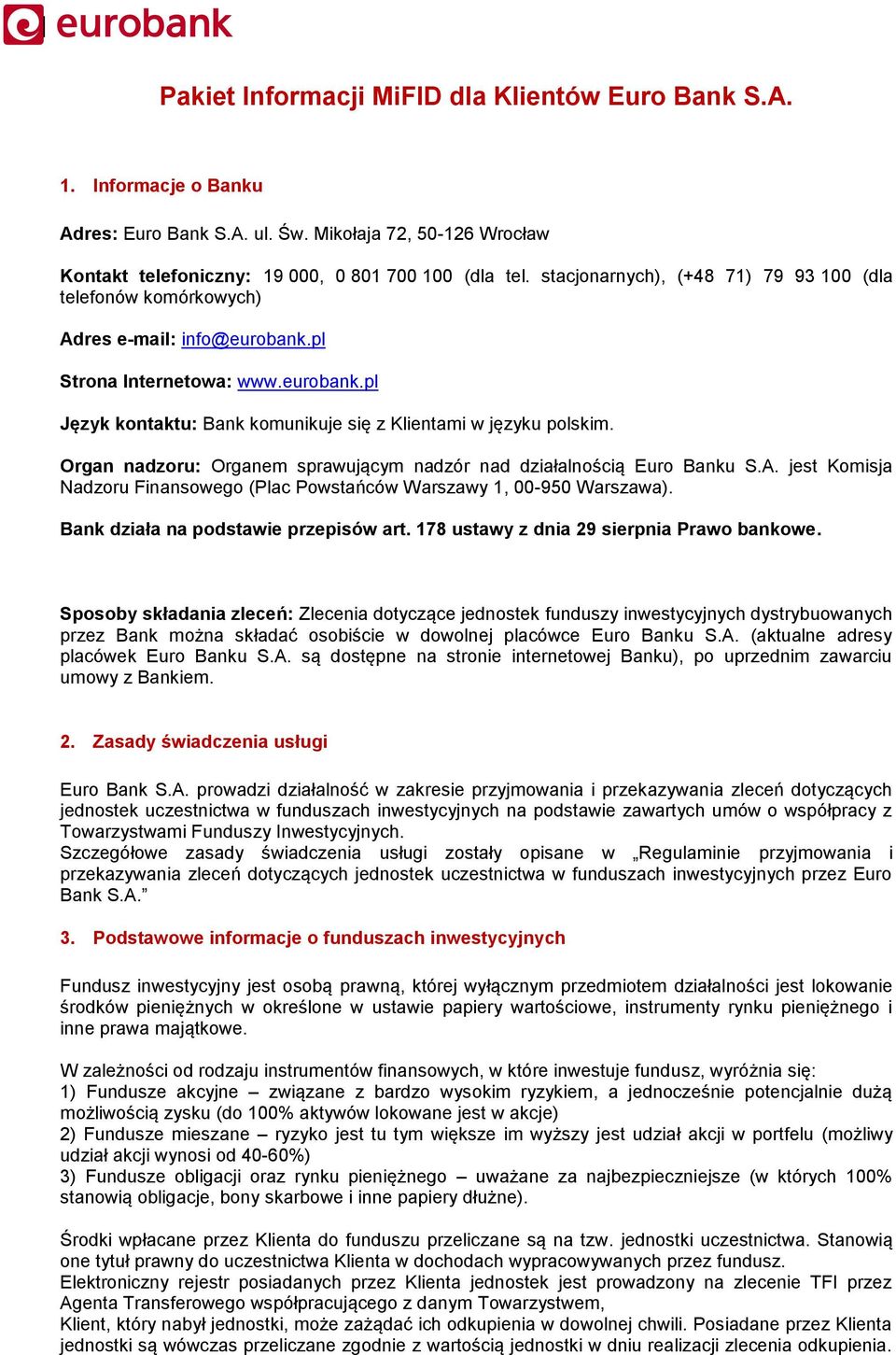 eurobank

Pakiet Informacji MiFID dla Klientów Euro Bank S.A.

1. Informacje o Banku

Adres: Euro Bank S.A. ul. Św. Mikołaja 72, 50-126 Wrocław

Kontakt telefoniczny: 19 000, 0 801 700 100 (dla tel. stacjonarnych), (+48 71) 79 93 100 (dla telefonów komórkowych)

Adres e-mail: info@eurobank.pl

Strona Internetowa: www.eurobank.pl

Język kontaktu: Bank komunikuje się z Klientami w języku polskim.

Organ nadzoru: Organem sprawującym nadzór nad działalnością Euro Banku S.A. jest Komisja Nadzoru Finansowego (Plac Powstańców Warszawy 1, 00-950 Warszawa).

Bank działa na podstawie przepisów art. 178 ustawy z dnia 29 sierpnia Prawo bankowe.

Sposoby składania zleceń: Zlecenia dotyczące jednostek funduszy inwestycyjnych dystrybuowanych przez Bank można składać osobiście w dowolnej placówce Euro Banku S.A. (aktualne adresy placówek Euro Banku S.A. są dostępne na stronie internetowej Banku), po uprzednim zawarciu umowy z Bankiem.

2. Zasady świadczenia usługi

Euro Bank S.A. prowadzi działalność w zakresie przyjmowania i przekazywania zleceń dotyczących jednostek uczestnictwa w funduszach inwestycyjnych na podstawie zawartych umów o współpracy z Towarzystwami Funduszy Inwestycyjnych.
Szczegółowe zasady świadczenia usługi zostały opisane w „Regulaminie przyjmowania i przekazywania zleceń dotyczących jednostek uczestnictwa w funduszach inwestycyjnych przez Euro Bank S.A.”

3. Podstawowe informacje o funduszach inwestycyjnych

Fundusz inwestycyjny jest osobą prawną, której wyłącznym przedmiotem działalności jest lokowanie środków pieniężnych w określone w ustawie papiery wartościowe, instrumenty rynku pieniężnego i inne prawa majątkowe.

W zależności od rodzaju instrumentów finansowych, w które inwestuje fundusz, wyróżnia się:
1) Fundusze akcyjne – związane z bardzo wysokim ryzykiem, a jednocześnie potencjalnie dużą możliwością zysku (do 100% aktywów lokowane jest w akcje)
2) Fundusze mieszane – ryzyko jest tu tym większe im wyższy jest udział akcji w portfelu (możliwy udział akcji wynosi od 40-60%)
3) Fundusze obligacji oraz rynku pieniężnego – uważane za najbezpieczniejsze (w których 100% stanowią obligacje, bony skarbowe i inne papiery dłużne).

Środki wpłacane przez Klienta do funduszu przeliczane są na tzw. jednostki uczestnictwa. Stanowią one tytuł prawny do uczestnictwa Klienta w dochodach wypracowywanych przez fundusz.
Elektroniczny rejestr posiadanych przez Klienta jednostek jest prowadzony na zlecenie TFI przez Agenta Transferowego współpracującego z danym Towarzystwem,
Klient, który nabył jednostki, może zażądać ich odkupienia w dowolnej chwili. Posiadane przez Klienta jednostki są wówczas przeliczane zgodnie z wartością jednostki w dniu realizacji zlecenia odkupienia.